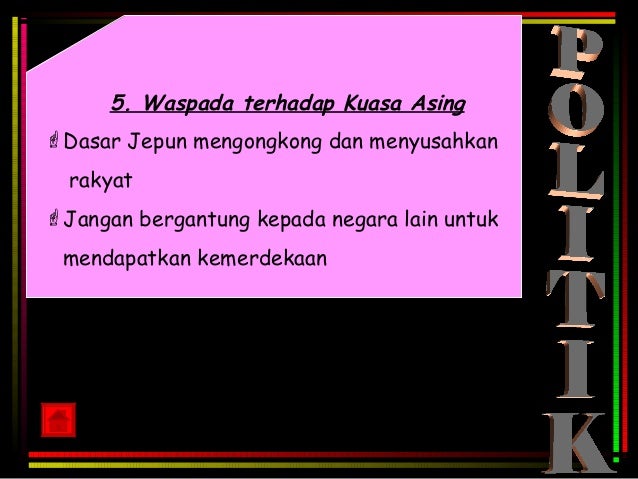 5. Waspada terhadap Kuasa Asing

Dasar Jepun mengongkong dan menyusahkan rakyat

Jangan bergantung kepada negara lain untuk mendapatkan kemerdekaan

POLITIK